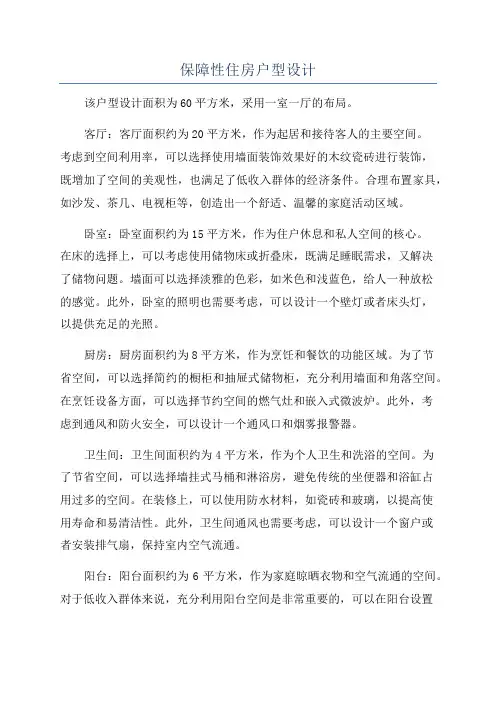 保障性住房户型设计

该户型设计面积为60平方米，采用一室一厅的布局。

客厅：客厅面积约为20平方米，作为起居和接待客人的主要空间。考虑到空间利用率，可以选择使用墙面装饰效果好的木纹瓷砖进行装饰，既增加了空间的美观性，也满足了低收入群体的经济条件。合理布置家具，如沙发、茶几、电视柜等，创造出一个舒适、温馨的家庭活动区域。

卧室：卧室面积约为15平方米，作为住户休息和私人空间的核心。在床的选择上，可以考虑使用储物床或折叠床，既满足睡眠需求，又解决了储物问题。墙面可以选择淡雅的色彩，如米色和浅蓝色，给人一种放松的感觉。此外，卧室的照明也需要考虑，可以设计一个壁灯或者床头灯，以提供充足的光照。

厨房：厨房面积约为8平方米，作为烹饪和餐饮的功能区域。为了节省空间，可以选择简约的橱柜和抽屉式储物柜，充分利用墙面和角落空间。在烹饪设备方面，可以选择节约空间的燃气灶和嵌入式微波炉。此外，考虑到通风和防火安全，可以设计一个通风口和烟雾报警器。

卫生间：卫生间面积约为4平方米，作为个人卫生和洗浴的空间。为了节省空间，可以选择墙挂式马桶和淋浴房，避免传统的坐便器和浴缸占用过多的空间。在装修上，可以使用防水材料，如瓷砖和玻璃，以提高使用寿命和易清洁性。此外，卫生间通风也需要考虑，可以设计一个窗户或者安装排气扇，保持室内空气流通。

阳台：阳台面积约为6平方米，作为家庭晾晒衣物和空气流通的空间。对于低收入群体来说，充分利用阳台空间是非常重要的，可以在阳台设置